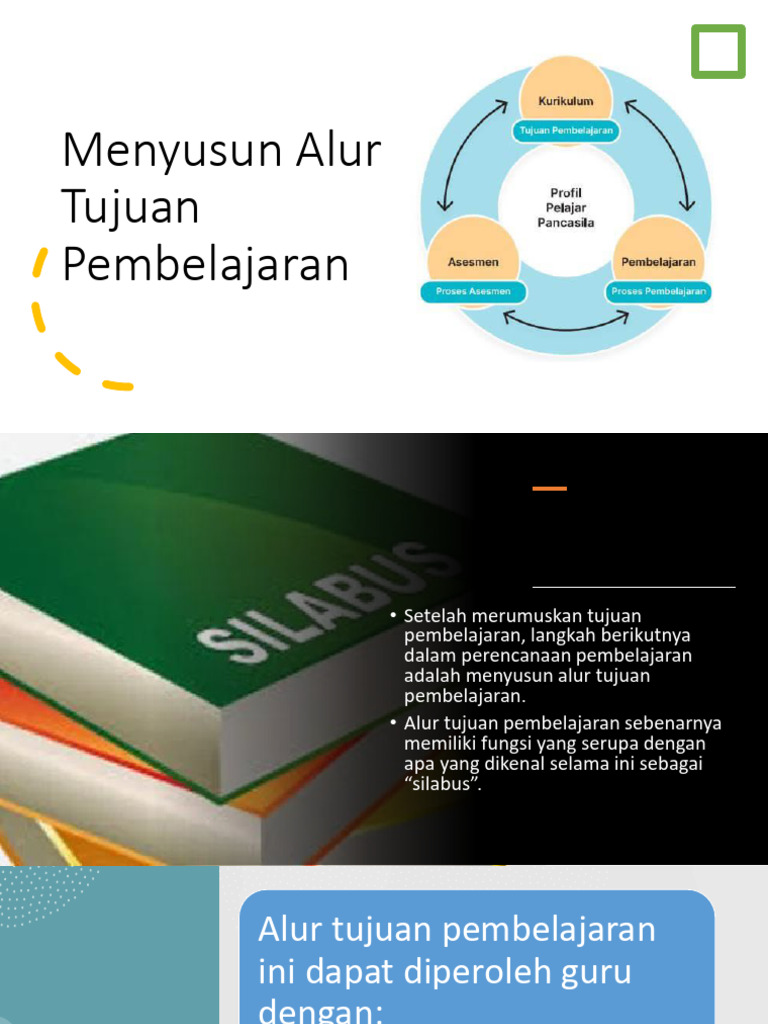 Menyusun Alur Tujuan Pembelajaran

Kurikulum
Tujuan Pembelajaran

Profil Pelajar Pancasila

Asesmen
Proses Asesmen

Pembelajaran
Proses Pembelajaran

SILABUS

• Setelah merumuskan tujuan pembelajaran, langkah berikutnya dalam perencanaan pembelajaran adalah menyusun alur tujuan pembelajaran.
• Alur tujuan pembelajaran sebenarnya memiliki fungsi yang serupa dengan apa yang dikenal selama ini sebagai "silabus".

Alur tujuan pembelajaran ini dapat diperoleh guru dengan: